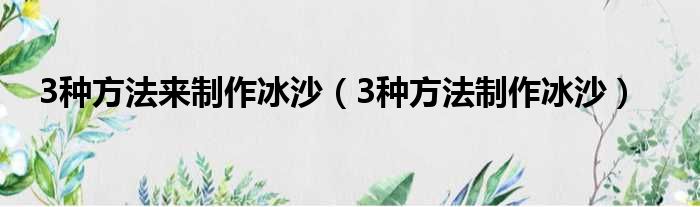 3种方法来制作冰沙（3种方法制作冰沙）